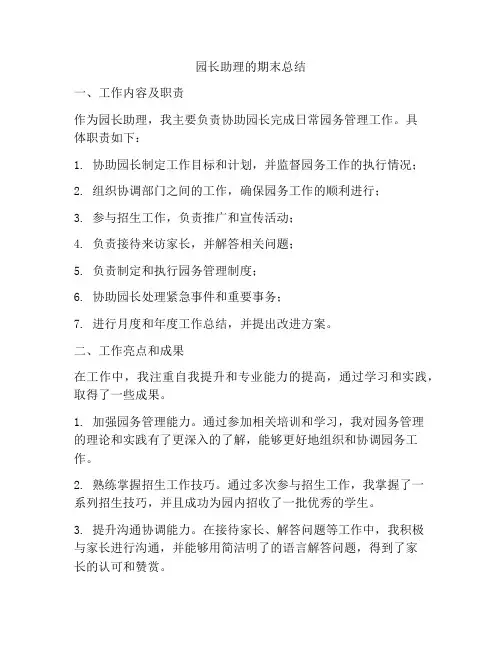 园长助理的期末总结

一、工作内容及职责

作为园长助理，我主要负责协助园长完成日常园务管理工作。具体职责如下：

1. 协助园长制定工作目标和计划，并监督园务工作的执行情况；

2. 组织协调部门之间的工作，确保园务工作的顺利进行；

3. 参与招生工作，负责推广和宣传活动；

4. 负责接待来访家长，并解答相关问题；

5. 负责制定和执行园务管理制度；

6. 协助园长处理紧急事件和重要事务；

7. 进行月度和年度工作总结，并提出改进方案。

二、工作亮点和成果

在工作中，我注重自我提升和专业能力的提高，通过学习和实践，取得了一些成果。

1. 加强园务管理能力。通过参加相关培训和学习，我对园务管理的理论和实践有了更深入的了解，能够更好地组织和协调园务工作。

2. 熟练掌握招生工作技巧。通过多次参与招生工作，我掌握了一系列招生技巧，并且成功为园内招收了一批优秀的学生。

3. 提升沟通协调能力。在接待家长、解答问题等工作中，我积极与家长进行沟通，并能够用简洁明了的语言解答问题，得到了家长的认可和赞赏。